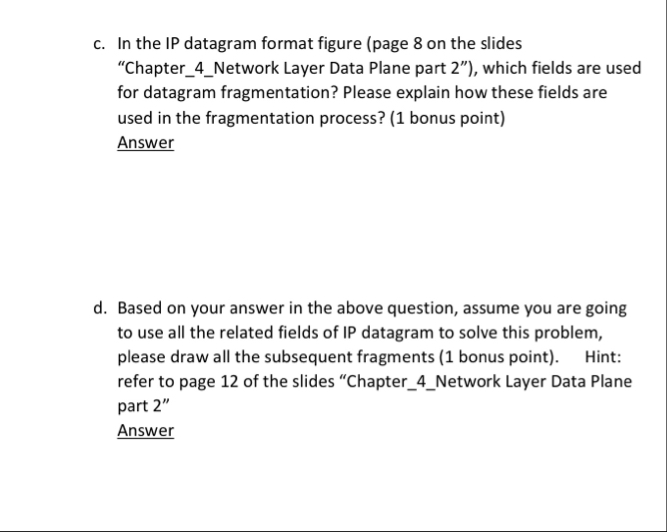 c. In the IP datagram format figure (page 8 on the slides "Chapter_4_Network Layer Data Plane part 2"), which fields are used for datagram fragmentation? Please explain how these fields are used in the fragmentation process? (1 bonus point)
Answer

d. Based on your answer in the above question, assume you are going to use all the related fields of IP datagram to solve this problem, please draw all the subsequent fragments (1 bonus point). Hint: refer to page 12 of the slides "Chapter_4_Network Layer Data Plane part 2"
Answer